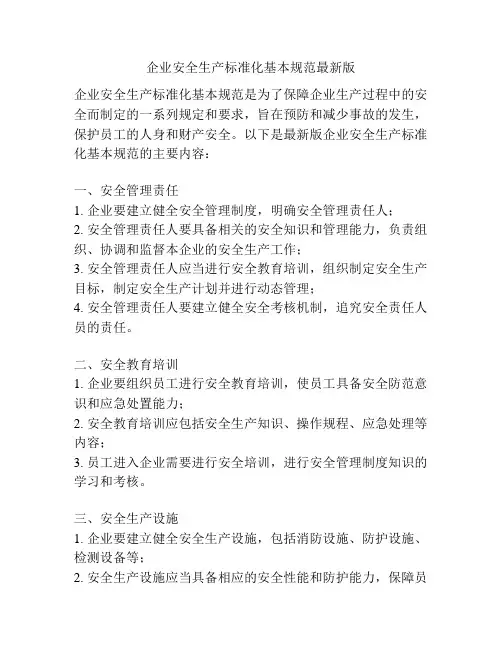 企业安全生产标准化基本规范最新版

企业安全生产标准化基本规范是为了保障企业生产过程中的安全而制定的一系列规定和要求，旨在预防和减少事故的发生，保护员工的人身和财产安全。以下是最新版企业安全生产标准化基本规范的主要内容：

一、安全管理责任
1. 企业要建立健全安全管理制度，明确安全管理责任人；
2. 安全管理责任人要具备相关的安全知识和管理能力，负责组织、协调和监督本企业的安全生产工作；
3. 安全管理责任人应当进行安全教育培训，组织制定安全生产目标，制定安全生产计划并进行动态管理；
4. 安全管理责任人要建立健全安全考核机制，追究安全责任人员的责任。

二、安全教育培训
1. 企业要组织员工进行安全教育培训，使员工具备安全防范意识和应急处置能力；
2. 安全教育培训应包括安全生产知识、操作规程、应急处理等内容；
3. 员工进入企业需要进行安全培训，进行安全管理制度知识的学习和考核。

三、安全生产设施
1. 企业要建立健全安全生产设施，包括消防设施、防护设施、检测设备等；
2. 安全生产设施应当具备相应的安全性能和防护能力，保障员